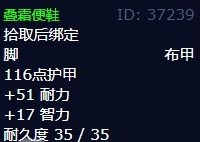 叠霜便鞋 ID: 37239
拾取后绑定
脚 布甲
116点护甲
+51 耐力
+17 智力
耐久度 35 / 35